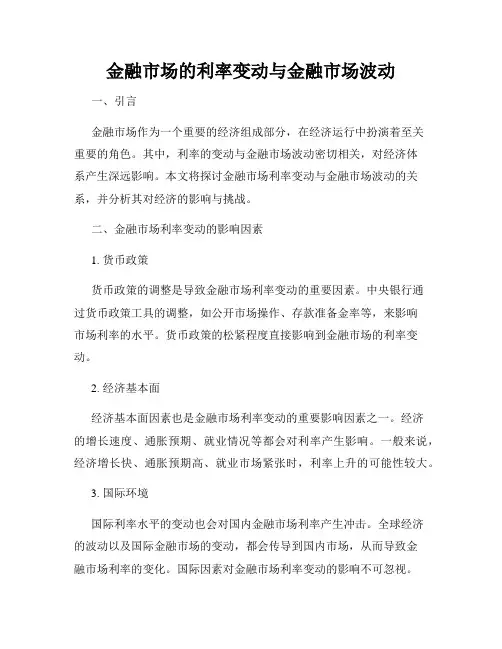 金融市场的利率变动与金融市场波动

一、引言

金融市场作为一个重要的经济组成部分，在经济运行中扮演着至关重要的角色。其中，利率的变动与金融市场波动密切相关，对经济体系产生深远影响。本文将探讨金融市场利率变动与金融市场波动的关系，并分析其对经济的影响与挑战。

二、金融市场利率变动的影响因素

1. 货币政策

货币政策的调整是导致金融市场利率变动的重要因素。中央银行通过货币政策工具的调整，如公开市场操作、存款准备金率等，来影响市场利率的水平。货币政策的松紧程度直接影响到金融市场的利率变动。

2. 经济基本面

经济基本面因素也是金融市场利率变动的重要影响因素之一。经济的增长速度、通胀预期、就业情况等都会对利率产生影响。一般来说，经济增长快、通胀预期高、就业市场紧张时，利率上升的可能性较大。

3. 国际环境

国际利率水平的变动也会对国内金融市场利率产生冲击。全球经济的波动以及国际金融市场的变动，都会传导到国内市场，从而导致金融市场利率的变化。国际因素对金融市场利率变动的影响不可忽视。